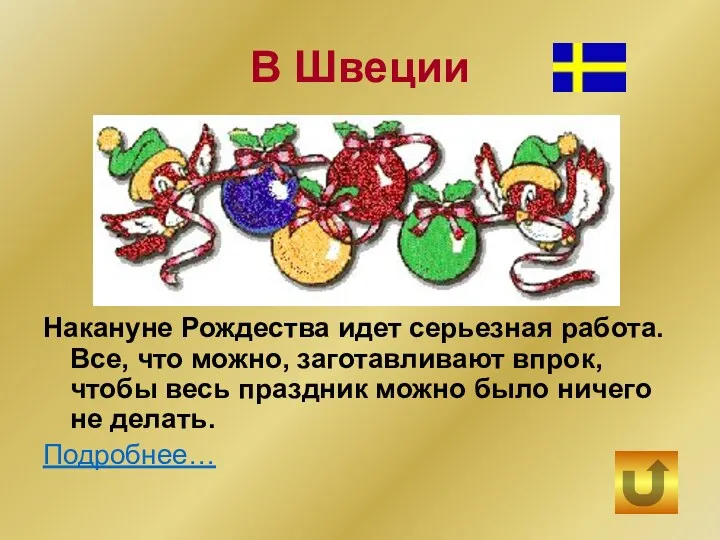 В Швеции

Накануне Рождества идет серьезная работа. Все, что можно, заготавливают впрок, чтобы весь праздник можно было ничего не делать.

Подробнее…